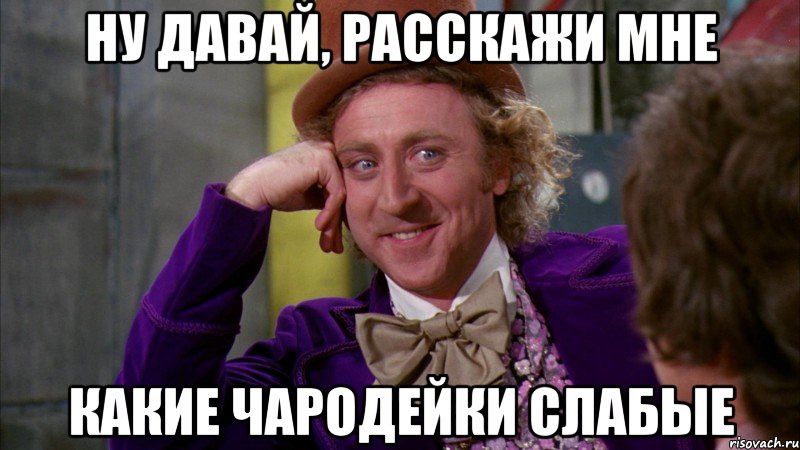 НУ ДАВАЙ, РАССКАЖИ МНЕ

КАКИЕ ЧАРОДЕЙКИ СЛАБЫЕ

risovach.ru